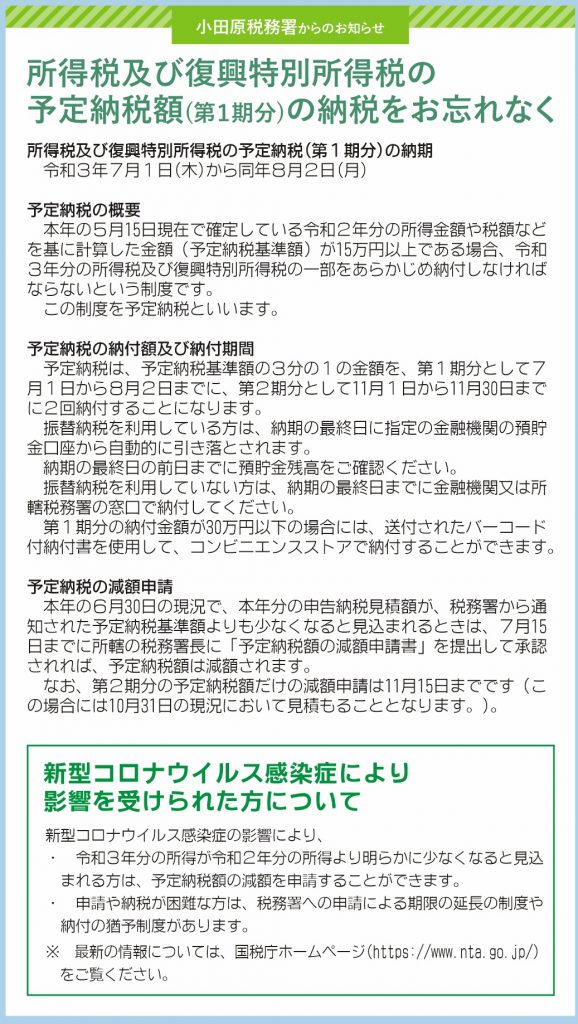 小田原税務署からのお知らせ

所得税及び復興特別所得税の予定納税額(第1期分)の納税をお忘れなく

所得税及び復興特別所得税の予定納税(第１期分)の納期
令和３年７月１日(木)から同年８月２日(月)

予定納税の概要
本年の５月15日現在で確定している令和２年分の所得金額や税額などを基に計算した金額（予定納税基準額）が15万円以上である場合、令和３年分の所得税及び復興特別所得税の一部をあらかじめ納付しなければならないという制度です。
この制度を予定納税といいます。

予定納税の納付額及び納付期間
予定納税は、予定納税基準額の３分の１の金額を、第１期分として７月１日から８月２日までに、第２期分として11月１日から11月30日までに２回納付することになります。
振替納税を利用している方は、納期の最終日に指定の金融機関の預貯金口座から自動的に引き落とされます。
納期の最終日の前日までに預貯金残高をご確認ください。
振替納税を利用していない方は、納期の最終日までに金融機関又は所轄税務署の窓口で納付してください。
第１期分の納付金額が30万円以下の場合には、送付されたバーコード付納付書を使用して、コンビニエンスストアで納付することができます。

予定納税の減額申請
本年の６月30日の現況で、本年分の申告納税見積額が、税務署から通知された予定納税基準額よりも少なくなると見込まれるときは、７月15日までに所轄の税務署長に「予定納税額の減額申請書」を提出して承認されれば、予定納税額は減額されます。
なお、第２期分の予定納税額だけの減額申請は11月15日までです（この場合には10月31日の現況において見積もることとなります。）。

新型コロナウイルス感染症により影響を受けられた方について
新型コロナウイルス感染症の影響により、
・　令和３年分の所得が令和２年分の所得より明らかに少なくなると見込まれる方は、予定納税額の減額を申請することができます。
・　申請や納税が困難な方は、税務署への申請による期限の延長の制度や納付の猶予制度があります。
※　最新の情報については、国税庁ホームページ(https://www.nta.go.jp/)をご覧ください。